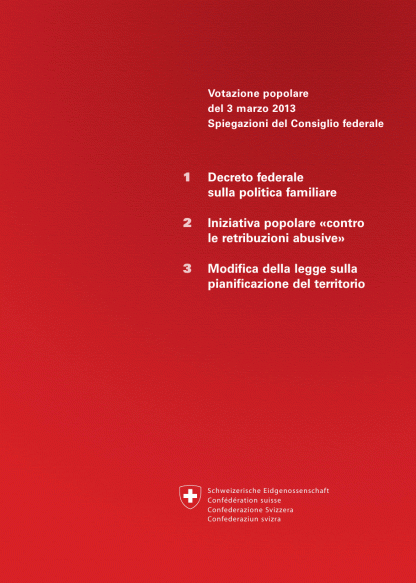 Votazione popolare
del 3 marzo 2013
Spiegazioni del Consiglio federale

1 Decreto federale sulla politica familiare

2 Iniziativa popolare «contro le retribuzioni abusive»

3 Modifica della legge sulla pianificazione del territorio

Schweizerische Eidgenossenschaft
Confédération suisse
Confederazione Svizzera
Confederaziun svizra